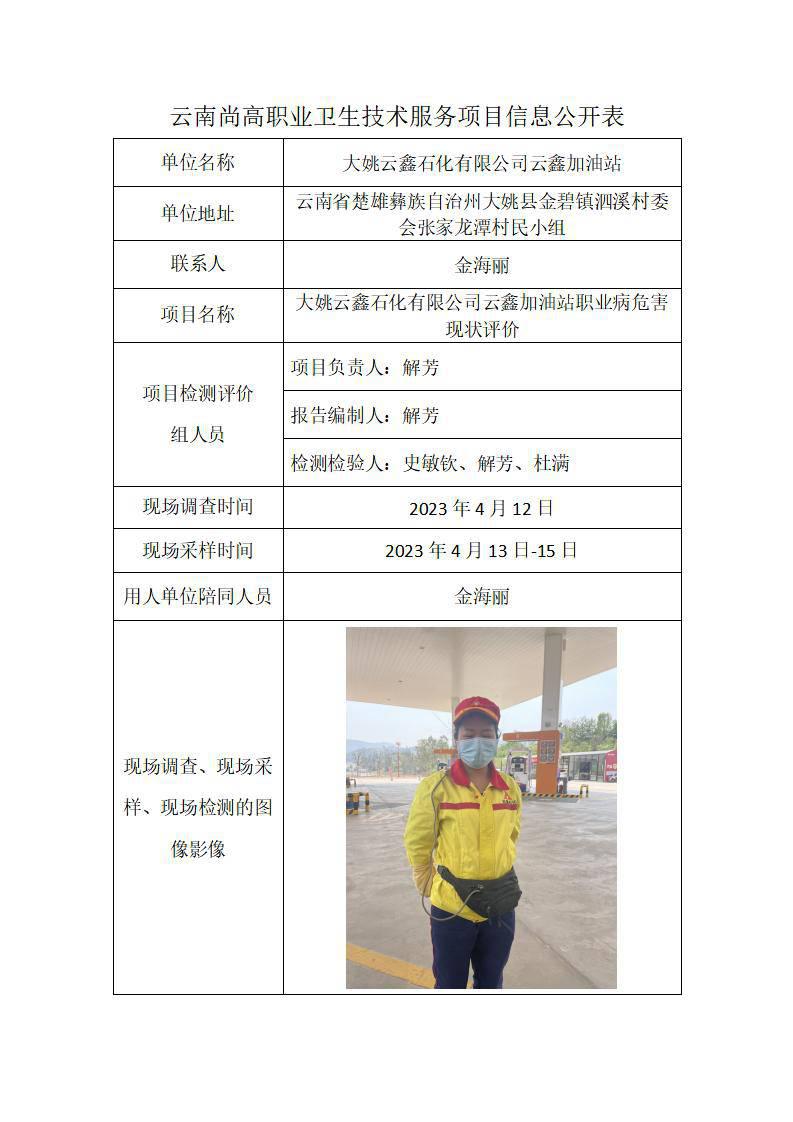 云南尚高职业卫生技术服务项目信息公开表

| 单位名称 | 大姚云鑫石化有限公司云鑫加油站 |
|---|---|
| 单位地址 | 云南省楚雄彝族自治州大姚县金碧镇泗溪村委会张家龙潭村民小组 |
| 联系人 | 金海丽 |
| 项目名称 | 大姚云鑫石化有限公司云鑫加油站职业病危害现状评价 |
| 项目检测评价组人员 | 项目负责人：解芳 |
| | 报告编制人：解芳 |
| | 检测检验人：史敏钦、解芳、杜满 |
| 现场调查时间 | 2023 年 4 月 12 日 |
| 现场采样时间 | 2023 年 4 月 13 日-15 日 |
| 用人单位陪同人员 | 金海丽 |
| 现场调查、现场采样、现场检测的图像影像 | |